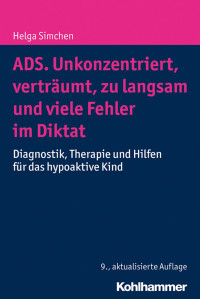 Helga Simchen

ADS. Unkonzentriert, verträumt, zu langsam und viele Fehler im Diktat

Diagnostik, Therapie und Hilfen für das hypoaktive Kind

9., aktualisierte Auflage

Kohlhammer